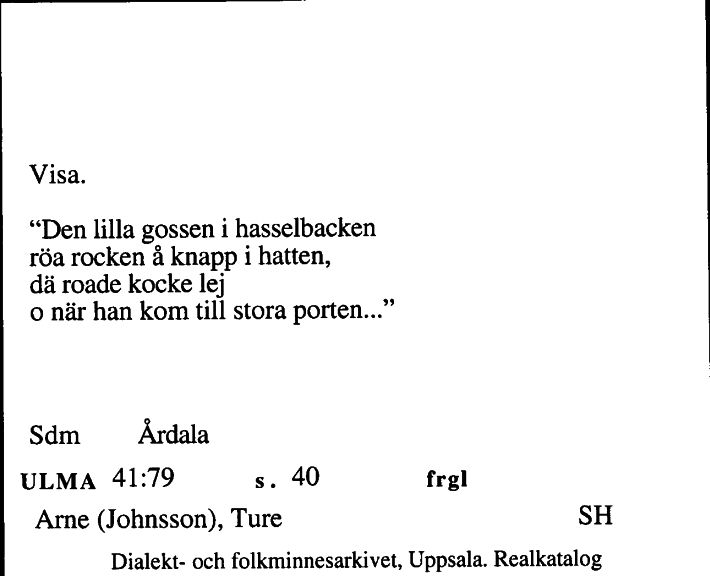 Visa.

"Den lilla gossen i hasselbacken
röa rocken å knapp i hatten,
dä roade kocke lej
o när han kom till stora porten..."

Sdm Årdala

ULMA 41:79 s. 40 frgl

Arne (Johnsson), Ture SH

Dialekt- och folkminnesarkivet, Uppsala. Realkatalog